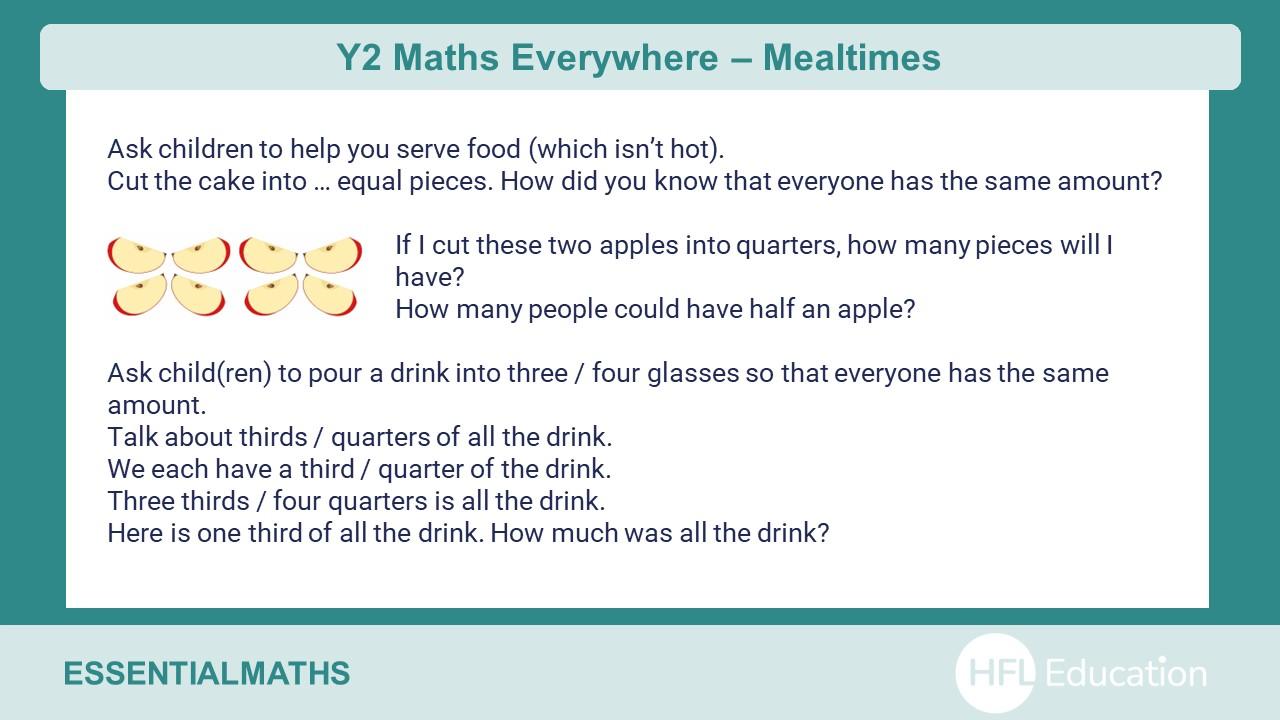 Y2 Maths Everywhere – Mealtimes

Ask children to help you serve food (which isn't hot).
Cut the cake into … equal pieces. How did you know that everyone has the same amount?

If I cut these two apples into quarters, how many pieces will I have?
How many people could have half an apple?

Ask child(ren) to pour a drink into three / four glasses so that everyone has the same amount.
Talk about thirds / quarters of all the drink.
We each have a third / quarter of the drink.
Three thirds / four quarters is all the drink.
Here is one third of all the drink. How much was all the drink?

ESSENTIALMATHS

HFL Education